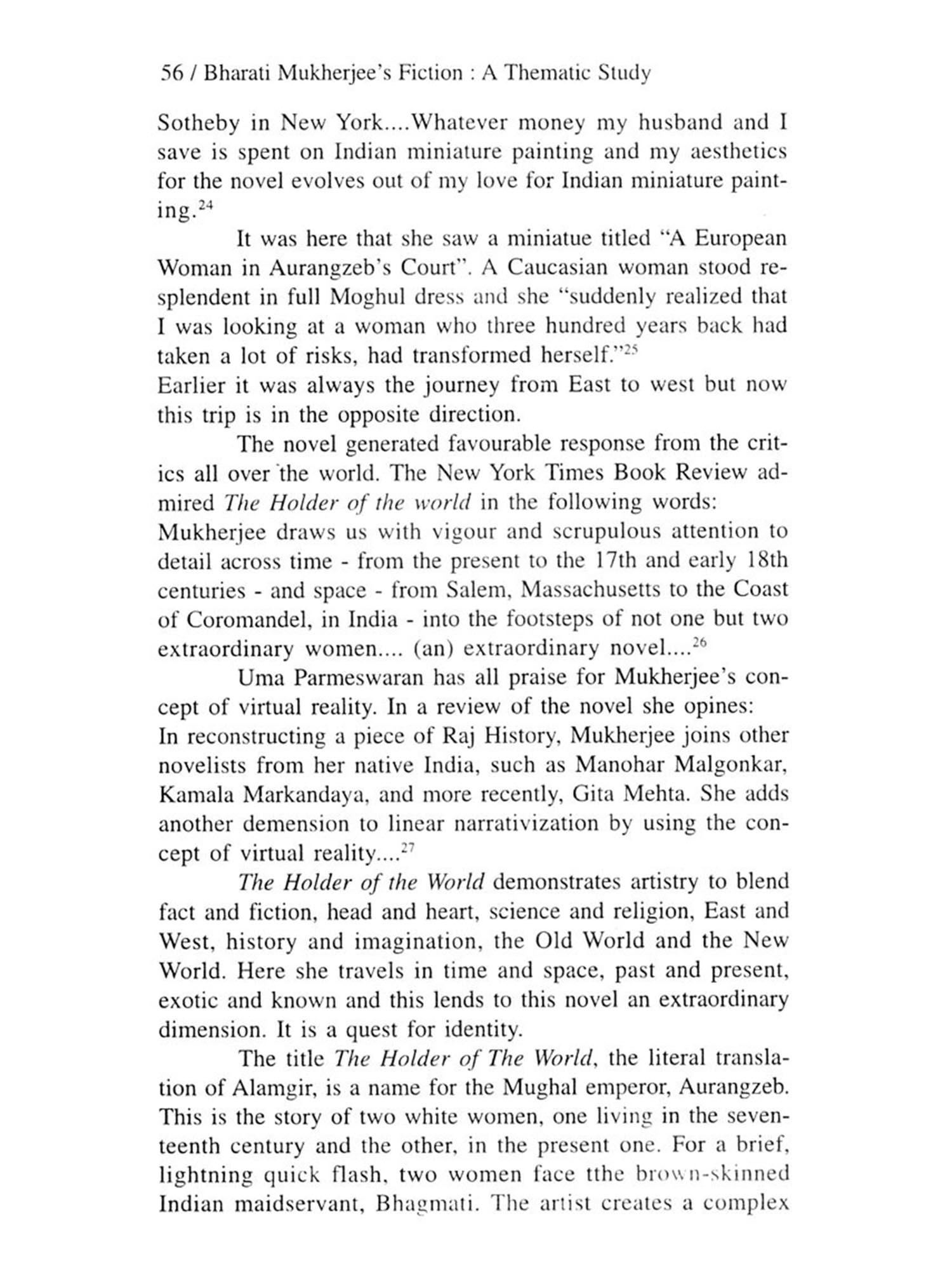 56 / Bharati Mukherjee's Fiction : A Thematic Study

Sotheby in New York....Whatever money my husband and I save is spent on Indian miniature painting and my aesthetics for the novel evolves out of my love for Indian miniature painting.$^{24}$

It was here that she saw a miniatue titled "A European Woman in Aurangzeb's Court". A Caucasian woman stood resplendent in full Moghul dress and she "suddenly realized that I was looking at a woman who three hundred years back had taken a lot of risks, had transformed herself."$^{25}$

Earlier it was always the journey from East to west but now this trip is in the opposite direction.

The novel generated favourable response from the critics all over the world. The New York Times Book Review admired The Holder of the world in the following words:

Mukherjee draws us with vigour and scrupulous attention to detail across time - from the present to the 17th and early 18th centuries - and space - from Salem, Massachusetts to the Coast of Coromandel, in India - into the footsteps of not one but two extraordinary women.... (an) extraordinary novel....$^{26}$

Uma Parmeswaran has all praise for Mukherjee's concept of virtual reality. In a review of the novel she opines:

In reconstructing a piece of Raj History, Mukherjee joins other novelists from her native India, such as Manohar Malgonkar, Kamala Markandaya, and more recently, Gita Mehta. She adds another demension to linear narrativization by using the concept of virtual reality....$^{27}$

The Holder of the World demonstrates artistry to blend fact and fiction, head and heart, science and religion, East and West, history and imagination, the Old World and the New World. Here she travels in time and space, past and present, exotic and known and this lends to this novel an extraordinary dimension. It is a quest for identity.

The title The Holder of The World, the literal translation of Alamgir, is a name for the Mughal emperor, Aurangzeb. This is the story of two white women, one living in the seventeenth century and the other, in the present one. For a brief, lightning quick flash, two women face tthe brown-skinned Indian maidservant, Bhagmati. The artist creates a complex